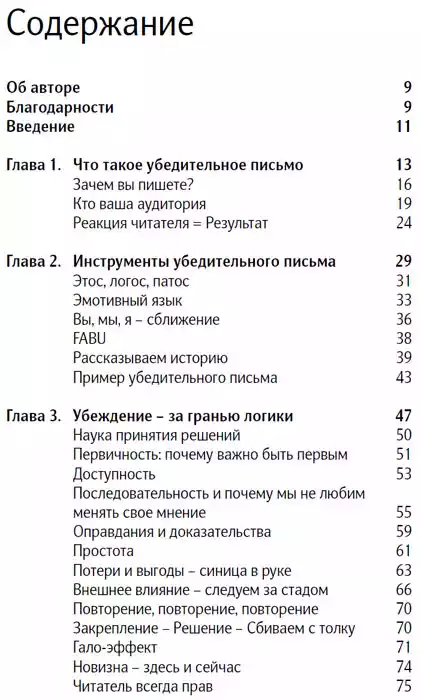 Содержание

Об авторе 9
Благодарности 9
Введение 11

Глава 1. Что такое убедительное письмо 13
Зачем вы пишете? 16
Кто ваша аудитория 19
Реакция читателя = Результат 24

Глава 2. Инструменты убедительного письма 29
Этос, логос, патос 31
Эмотивный язык 33
Вы, мы, я – сближение 36
FABU 38
Рассказываем историю 39
Пример убедительного письма 43

Глава 3. Убеждение – за гранью логики 47
Наука принятия решений 50
Первичность: почему важно быть первым 51
Доступность 53
Последовательность и почему мы не любим менять свое мнение 55
Оправдания и доказательства 59
Простота 61
Потери и выгоды – синица в руке 63
Внешнее влияние – следуем за стадом 66
Повторение, повторение, повторение 70
Закрепление – Решение – Сбиваем с толку 70
Гало-эффект 71
Новизна – здесь и сейчас 74
Читатель всегда прав 75